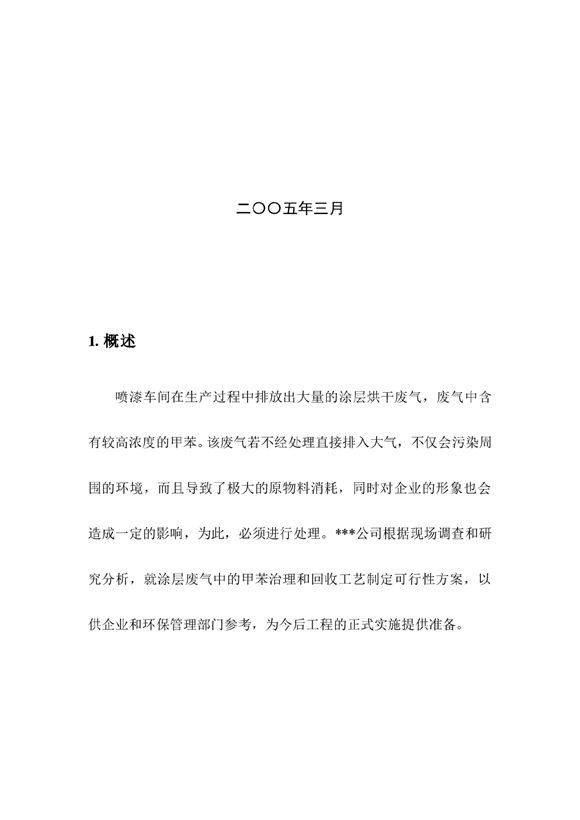 二〇〇五年三月

1. 概述

喷漆车间在生产过程中排放出大量的涂层烘干废气，废气中含有较高浓度的甲苯。该废气若不经处理直接排入大气，不仅会污染周围的环境，而且导致了极大的原物料消耗，同时对企业的形象也会造成一定的影响，为此，必须进行处理。***公司根据现场调查和研究分析，就涂层废气中的甲苯治理和回收工艺制定可行性方案，以供企业和环保管理部门参考，为今后工程的正式实施提供准备。